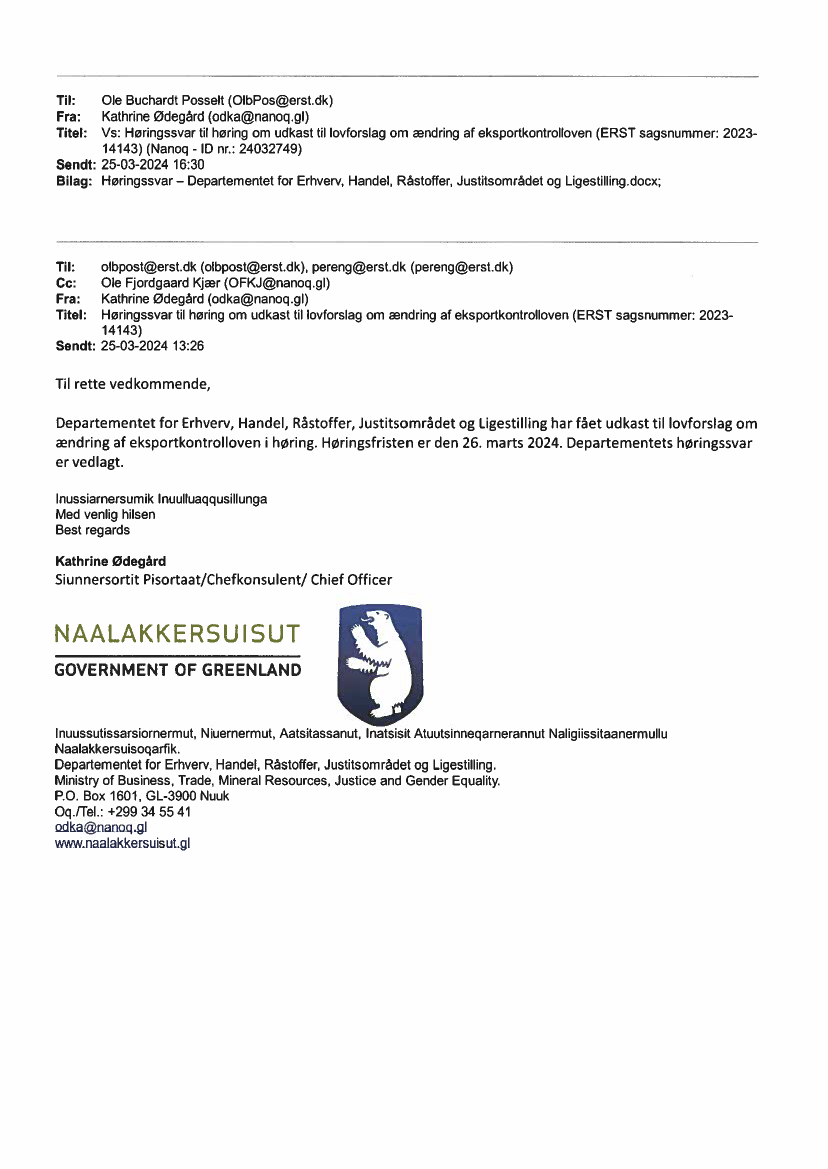 Til: Ole Buchardt Posselt (OlbPos@erst.dk)
Fra: Kathrine Ødegård (odka@nanoq.gl)
Titel: Vs: Høringssvar til høring om udkast til lovforslag om ændring af eksportkontrolloven (ERST sagsnummer: 2023-14143) (Nanoq - ID nr.: 24032749)
Sendt: 25-03-2024 16:30
Bilag: Høringssvar – Departementet for Erhverv, Handel, Råstoffer, Justitsområdet og Ligestilling.docx;

Til: olbpost@erst.dk (olbpost@erst.dk), pereng@erst.dk (pereng@erst.dk)
Cc: Ole Fjordgaard Kjær (OFKJ@nanoq.gl)
Fra: Kathrine Ødegård (odka@nanoq.gl)
Titel: Høringssvar til høring om udkast til lovforslag om ændring af eksportkontrolloven (ERST sagsnummer: 2023-14143)
Sendt: 25-03-2024 13:26

Til rette vedkommende,

Departementet for Erhverv, Handel, Råstoffer, Justitsområdet og Ligestilling har fået udkast til lovforslag om ændring af eksportkontrolloven i høring. Høringsfristen er den 26. marts 2024. Departementets høringssvar er vedlagt.

Inussiarnersumik Inuulluaqqusillunga
Med venlig hilsen
Best regards

Kathrine Ødegård
Siunnersortit Pisortaat/Chefkonsulent/ Chief Officer

NAALAKKERSUISUT
GOVERNMENT OF GREENLAND

Inuussutissarsiornermut, Niuernermut, Aatsitassanut, Inatsisit Atuutsinneqarnerannut Naligiissitaanermullu Naalakkersuisoqarfik.
Departementet for Erhverv, Handel, Råstoffer, Justitsområdet og Ligestilling.
Ministry of Business, Trade, Mineral Resources, Justice and Gender Equality.
P.O. Box 1601, GL-3900 Nuuk
Oq./Tel.: +299 34 55 41
odka@nanoq.gl
www.naalakkersuisut.gl